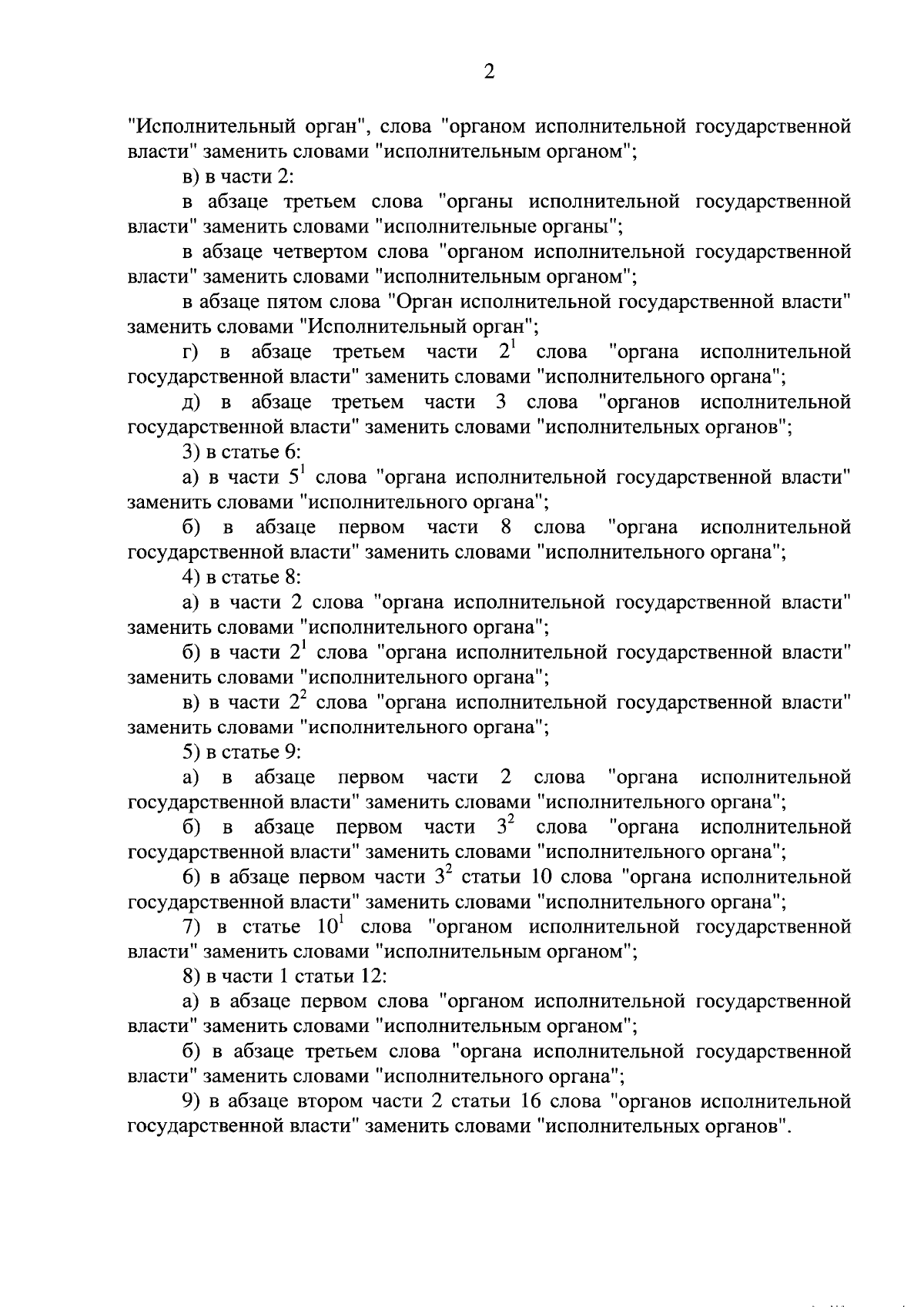 2

"Исполнительный орган", слова "органом исполнительной государственной власти" заменить словами "исполнительным органом";

в) в части 2:

в абзаце третьем слова "органы исполнительной государственной власти" заменить словами "исполнительные органы";

в абзаце четвертом слова "органом исполнительной государственной власти" заменить словами "исполнительным органом";

в абзаце пятом слова "Орган исполнительной государственной власти" заменить словами "Исполнительный орган";

г) в абзаце третьем части $2^1$ слова "органа исполнительной государственной власти" заменить словами "исполнительного органа";

д) в абзаце третьем части 3 слова "органов исполнительной государственной власти" заменить словами "исполнительных органов";

3) в статье 6:

а) в части $5^1$ слова "органа исполнительной государственной власти" заменить словами "исполнительного органа";

б) в абзаце первом части 8 слова "органа исполнительной государственной власти" заменить словами "исполнительного органа";

4) в статье 8:

а) в части 2 слова "органа исполнительной государственной власти" заменить словами "исполнительного органа";

б) в части $2^1$ слова "органа исполнительной государственной власти" заменить словами "исполнительного органа";

в) в части $2^2$ слова "органа исполнительной государственной власти" заменить словами "исполнительного органа";

5) в статье 9:

а) в абзаце первом части 2 слова "органа исполнительной государственной власти" заменить словами "исполнительного органа";

б) в абзаце первом части $3^2$ слова "органа исполнительной государственной власти" заменить словами "исполнительного органа";

6) в абзаце первом части $3^2$ статьи 10 слова "органа исполнительной государственной власти" заменить словами "исполнительного органа";

7) в статье $10^1$ слова "органом исполнительной государственной власти" заменить словами "исполнительным органом";

8) в части 1 статьи 12:

а) в абзаце первом слова "органом исполнительной государственной власти" заменить словами "исполнительным органом";

б) в абзаце третьем слова "органа исполнительной государственной власти" заменить словами "исполнительного органа";

9) в абзаце втором части 2 статьи 16 слова "органов исполнительной государственной власти" заменить словами "исполнительных органов".